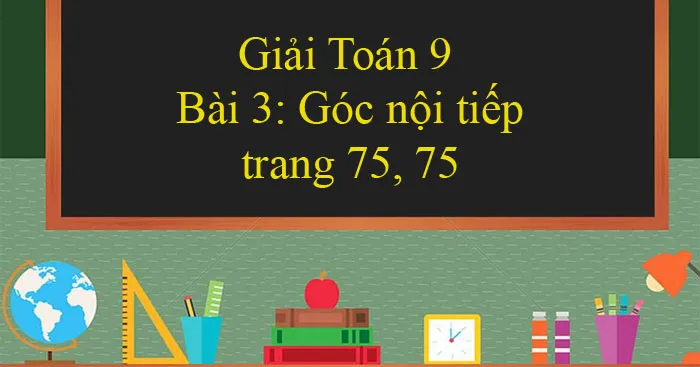 Giải Toán 9
Bài 3: Góc nội tiếp
trang 75, 75